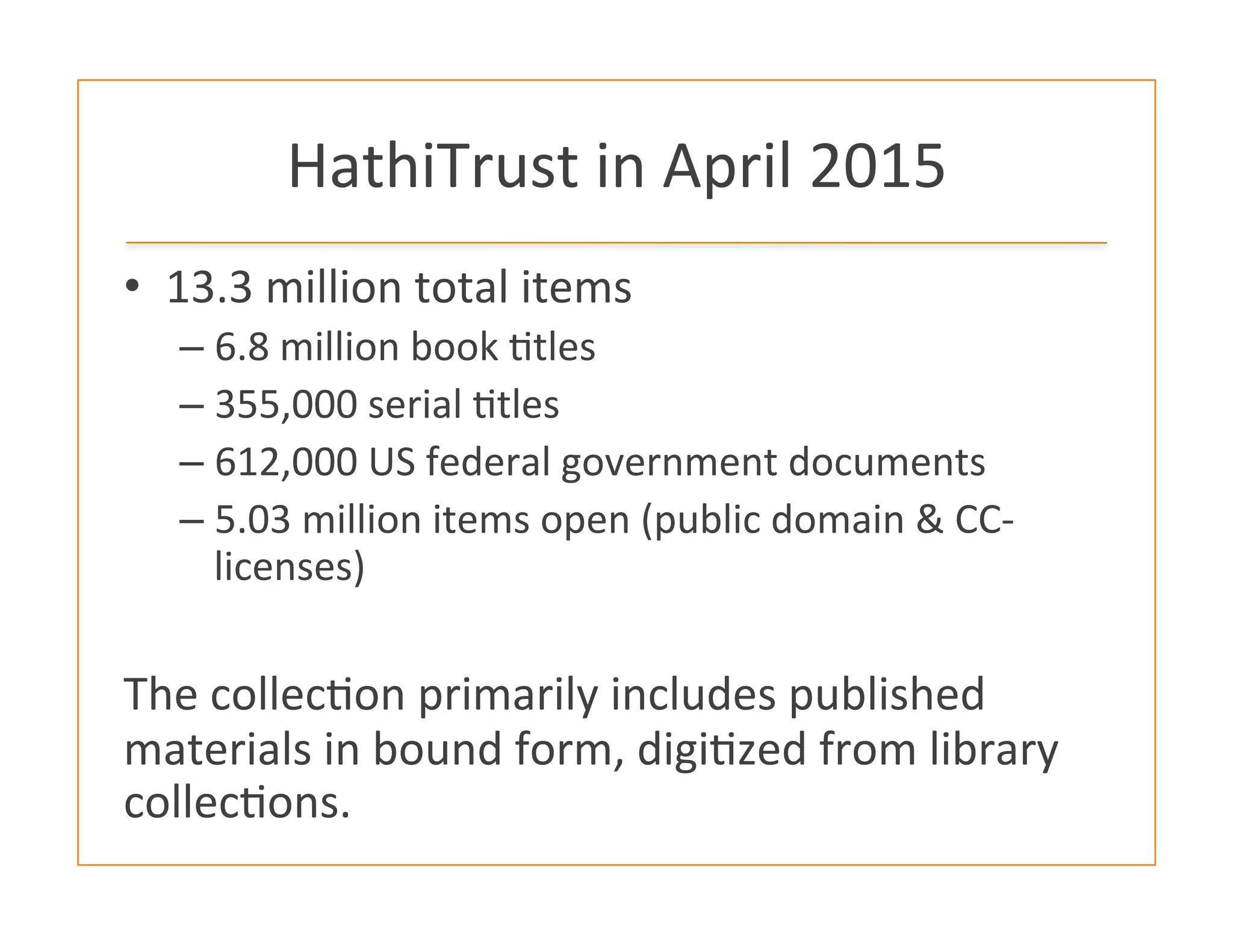 HathiTrust in April 2015

• 13.3 million total items
– 6.8 million book titles
– 355,000 serial titles
– 612,000 US federal government documents
– 5.03 million items open (public domain & CC-licenses)

The collection primarily includes published materials in bound form, digitized from library collections.